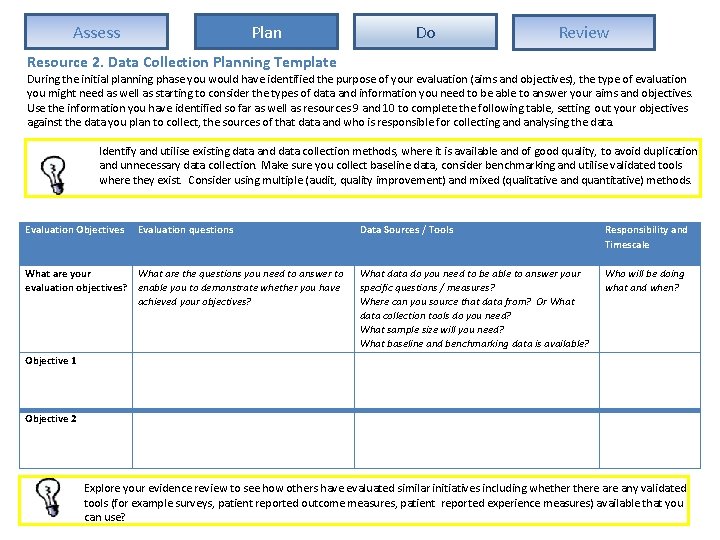 Assess

Plan

Do

Review

Resource 2. Data Collection Planning Template

During the initial planning phase you would have identified the purpose of your evaluation (aims and objectives), the type of evaluation you might need as well as starting to consider the types of data and information you need to be able to answer your aims and objectives. Use the information you have identified so far as well as resources 9 and 10 to complete the following table, setting out your objectives against the data you plan to collect, the sources of that data and who is responsible for collecting and analysing the data.

Identify and utilise existing data and data collection methods, where it is available and of good quality, to avoid duplication and unnecessary data collection. Make sure you collect baseline data, consider benchmarking and utilise validated tools where they exist. Consider using multiple (audit, quality improvement) and mixed (qualitative and quantitative) methods.

| Evaluation Objectives | Evaluation questions | Data Sources / Tools | Responsibility and Timescale |
|---|---|---|---|
| What are your evaluation objectives? | What are the questions you need to answer to enable you to demonstrate whether you have achieved your objectives? | What data do you need to be able to answer your specific questions / measures? Where can you source that data from? Or What data collection tools do you need? What sample size will you need? What baseline and benchmarking data is available? | Who will be doing what and when? |
| Objective 1 | | | |
| Objective 2 | | | |

Explore your evidence review to see how others have evaluated similar initiatives including whether there are any validated tools (for example surveys, patient reported outcome measures, patient reported experience measures) available that you can use?